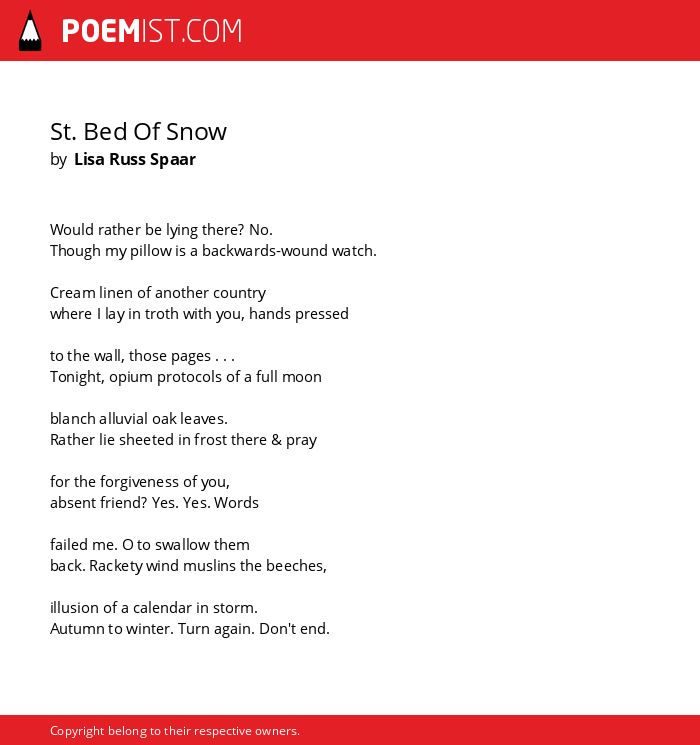 POEMIST.COM

St. Bed Of Snow
by Lisa Russ Spaar

Would rather be lying there? No.
Though my pillow is a backwards-wound watch.

Cream linen of another country
where I lay in troth with you, hands pressed

to the wall, those pages . . .
Tonight, opium protocols of a full moon

blanch alluvial oak leaves.
Rather lie sheeted in frost there & pray

for the forgiveness of you,
absent friend? Yes. Yes. Words

failed me. O to swallow them
back. Rackety wind muslins the beeches,

illusion of a calendar in storm.
Autumn to winter. Turn again. Don't end.

Copyright belong to their respective owners.